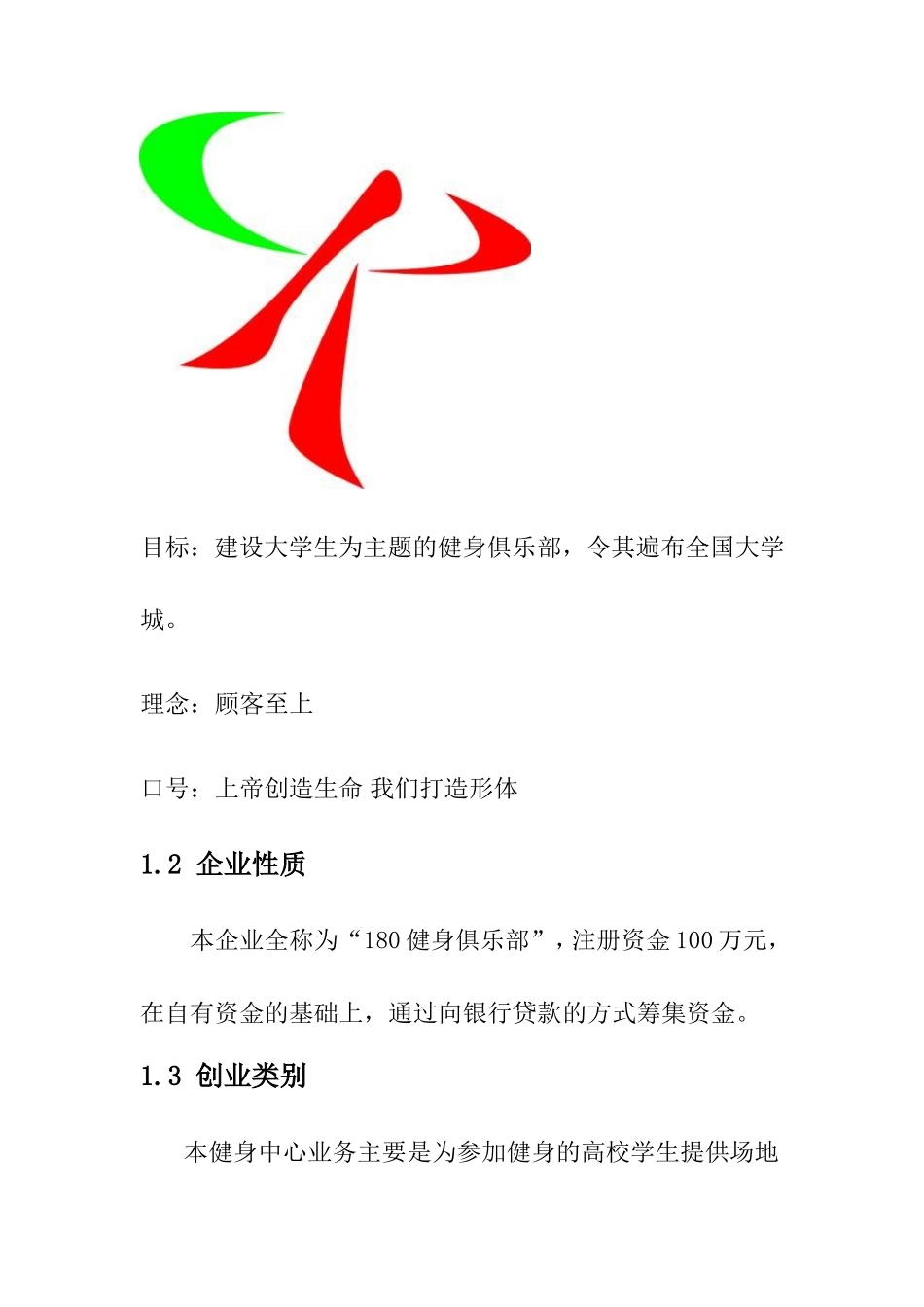 目标：建设大学生为主题的健身俱乐部，令其遍布全国大学城。

理念：顾客至上

口号：上帝创造生命 我们打造形体

1.2 企业性质

本企业全称为“180 健身俱乐部”，注册资金 100 万元，在自有资金的基础上，通过向银行贷款的方式筹集资金。

1.3 创业类别

本健身中心业务主要是为参加健身的高校学生提供场地